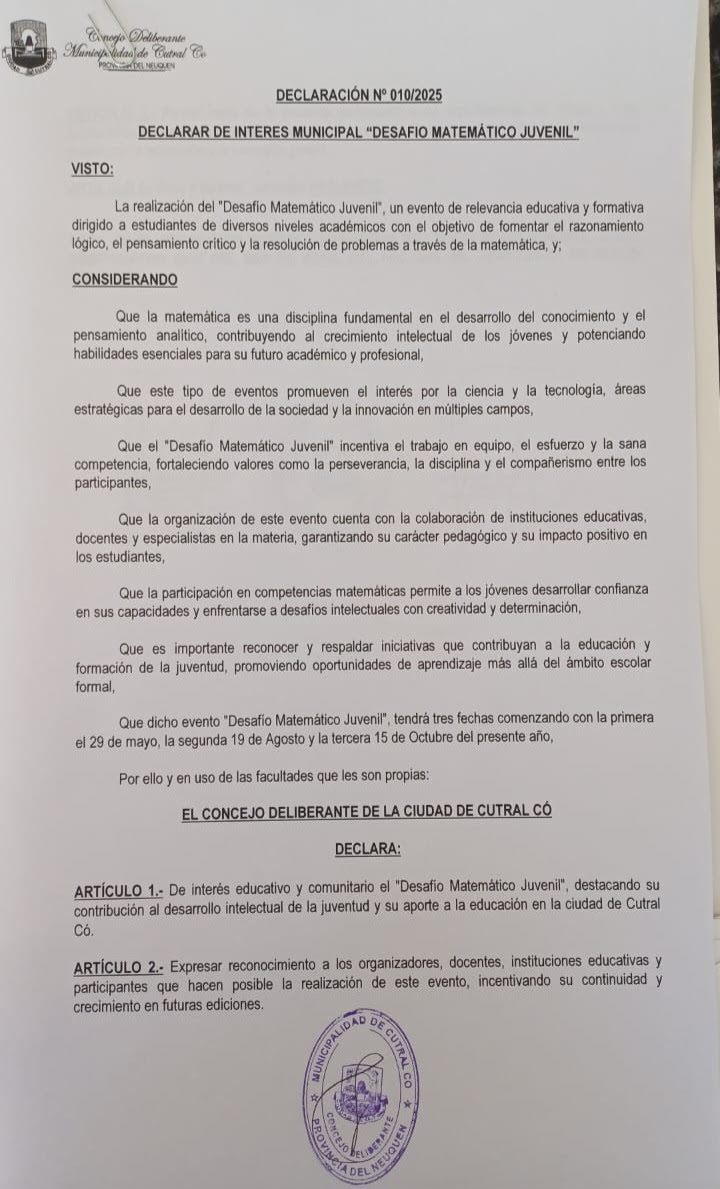 Concejo Deliberante
Municipalidad de Cutral Có
PROVINCIA DEL NEUQUEN

DECLARACIÓN Nº 010/2025

DECLARAR DE INTERES MUNICIPAL "DESAFIO MATEMÁTICO JUVENIL"

VISTO:

La realización del "Desafío Matemático Juvenil", un evento de relevancia educativa y formativa dirigido a estudiantes de diversos niveles académicos con el objetivo de fomentar el razonamiento lógico, el pensamiento crítico y la resolución de problemas a través de la matemática, y;

CONSIDERANDO

Que la matemática es una disciplina fundamental en el desarrollo del conocimiento y el pensamiento analítico, contribuyendo al crecimiento intelectual de los jóvenes y potenciando habilidades esenciales para su futuro académico y profesional,

Que este tipo de eventos promueven el interés por la ciencia y la tecnología, áreas estratégicas para el desarrollo de la sociedad y la innovación en múltiples campos,

Que el "Desafío Matemático Juvenil" incentiva el trabajo en equipo, el esfuerzo y la sana competencia, fortaleciendo valores como la perseverancia, la disciplina y el compañerismo entre los participantes,

Que la organización de este evento cuenta con la colaboración de instituciones educativas, docentes y especialistas en la materia, garantizando su carácter pedagógico y su impacto positivo en los estudiantes,

Que la participación en competencias matemáticas permite a los jóvenes desarrollar confianza en sus capacidades y enfrentarse a desafíos intelectuales con creatividad y determinación,

Que es importante reconocer y respaldar iniciativas que contribuyan a la educación y formación de la juventud, promoviendo oportunidades de aprendizaje más allá del ámbito escolar formal,

Que dicho evento "Desafío Matemático Juvenil", tendrá tres fechas comenzando con la primera el 29 de mayo, la segunda 19 de Agosto y la tercera 15 de Octubre del presente año,

Por ello y en uso de las facultades que les son propias:

EL CONCEJO DELIBERANTE DE LA CIUDAD DE CUTRAL CÓ

DECLARA:

ARTÍCULO 1.- De interés educativo y comunitario el "Desafío Matemático Juvenil", destacando su contribución al desarrollo intelectual de la juventud y su aporte a la educación en la ciudad de Cutral Có.

ARTÍCULO 2.- Expresar reconocimiento a los organizadores, docentes, instituciones educativas y participantes que hacen posible la realización de este evento, incentivando su continuidad y crecimiento en futuras ediciones.

MUNICIPALIDAD DE CUTRAL CO
CONCEJO DELIBERANTE
PROVINCIA DEL NEUQUEN